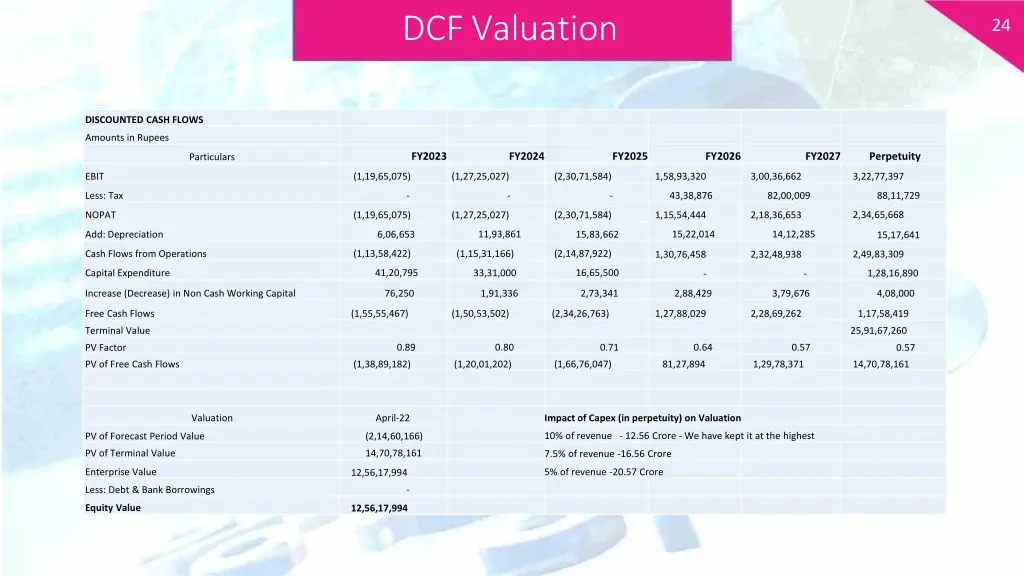 DCF Valuation

24

DISCOUNTED CASH FLOWS

Amounts in Rupees

| Particulars | FY2023 | FY2024 | FY2025 | FY2026 | FY2027 | Perpetuity |
|---|---|---|---|---|---|---|
| EBIT | (1,19,65,075) | (1,27,25,027) | (2,30,71,584) | 1,58,93,320 | 3,00,36,662 | 3,22,77,397 |
| Less: Tax | - | - | - | 43,38,876 | 82,00,009 | 88,11,729 |
| NOPAT | (1,19,65,075) | (1,27,25,027) | (2,30,71,584) | 1,15,54,444 | 2,18,36,653 | 2,34,65,668 |
| Add: Depreciation | 6,06,653 | 11,93,861 | 15,83,662 | 15,22,014 | 14,12,285 | 15,17,641 |
| Cash Flows from Operations | (1,13,58,422) | (1,15,31,166) | (2,14,87,922) | 1,30,76,458 | 2,32,48,938 | 2,49,83,309 |
| Capital Expenditure | 41,20,795 | 33,31,000 | 16,65,500 | - | - | 1,28,16,890 |
| Increase (Decrease) in Non Cash Working Capital | 76,250 | 1,91,336 | 2,73,341 | 2,88,429 | 3,79,676 | 4,08,000 |
| Free Cash Flows | (1,55,55,467) | (1,50,53,502) | (2,34,26,763) | 1,27,88,029 | 2,28,69,262 | 1,17,58,419 |
| Terminal Value | | | | | | 25,91,67,260 |
| PV Factor | 0.89 | 0.80 | 0.71 | 0.64 | 0.57 | 0.57 |
| PV of Free Cash Flows | (1,38,89,182) | (1,20,01,202) | (1,66,76,047) | 81,27,894 | 1,29,78,371 | 14,70,78,161 |

Valuation April-22
PV of Forecast Period Value (2,14,60,166)
PV of Terminal Value 14,70,78,161
Enterprise Value 12,56,17,994
Less: Debt & Bank Borrowings -
Equity Value 12,56,17,994

Impact of Capex (in perpetuity) on Valuation
10% of revenue - 12.56 Crore - We have kept it at the highest
7.5% of revenue -16.56 Crore
5% of revenue -20.57 Crore